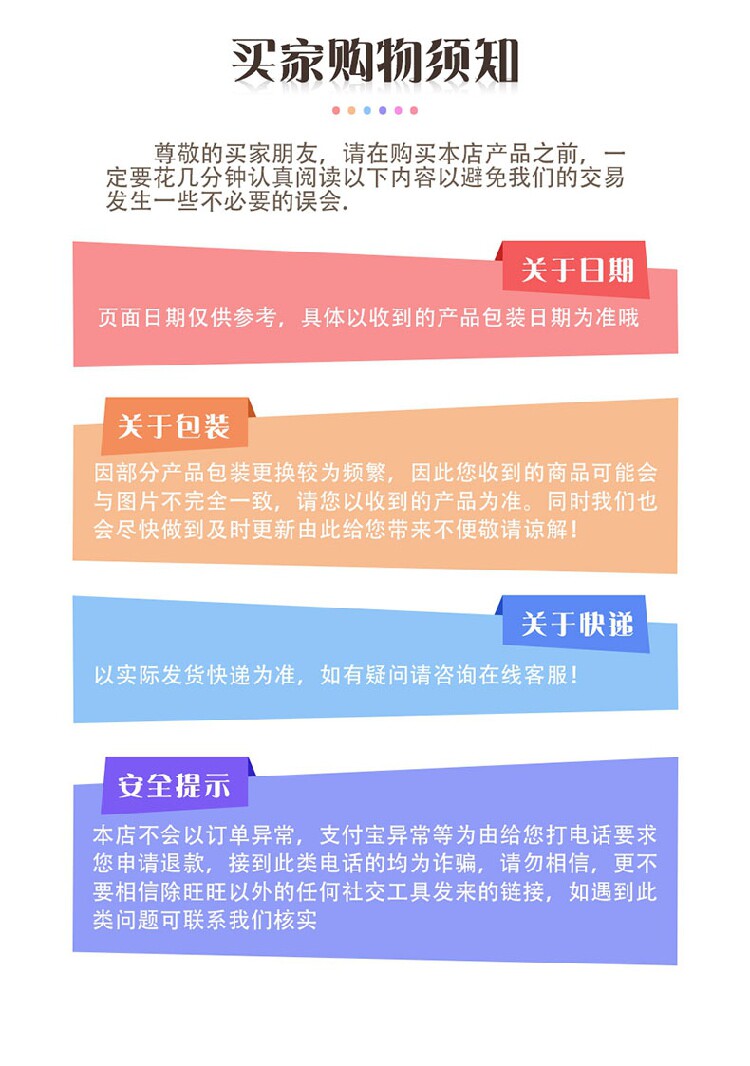 买家购物须知

尊敬的买家朋友，请在购买本店产品之前，一定要花几分钟认真阅读以下内容以避免我们的交易发生一些不必要的误会.

关于日期

页面日期仅供参考，具体以收到的产品包装日期为准哦

关于包装

因部分产品包装更换较为频繁，因此您收到的商品可能会与图片不完全一致，请您以收到的产品为准。同时我们也会尽快做到及时更新由此给您带来不便敬请谅解！

关于快递

以实际发货快递为准，如有疑问请咨询在线客服！

安全提示

本店不会以订单异常，支付宝异常等为由给您打电话要求您申请退款，接到此类电话的均为诈骗，请勿相信，更不要相信除旺旺以外的任何社交工具发来的链接，如遇到此类问题可联系我们核实